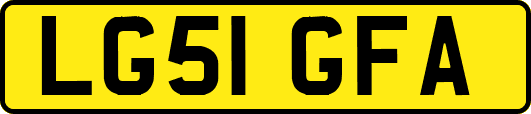 LG51 GFA